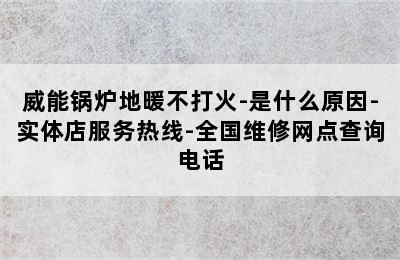 威能锅炉地暖不打火-是什么原因-实体店服务热线-全国维修网点查询电话